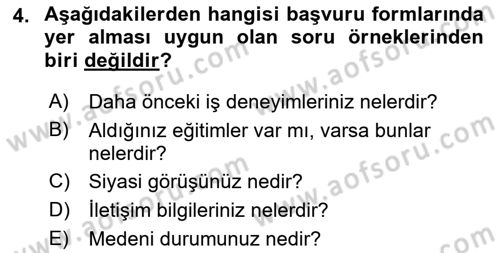 4. Aşağıdakilerden hangisi başvuru formlarında yer alması uygun olan soru örneklerinden biri değildir?

A) Daha önceki iş deneyimleriniz nelerdir?
B) Aldığınız eğitimler var mı, varsa bunlar nelerdir?
C) Siyasi görüşünüz nedir?
D) İletişim bilgileriniz nelerdir?
E) Medeni durumunuz nedir?

www.aofsoru.com